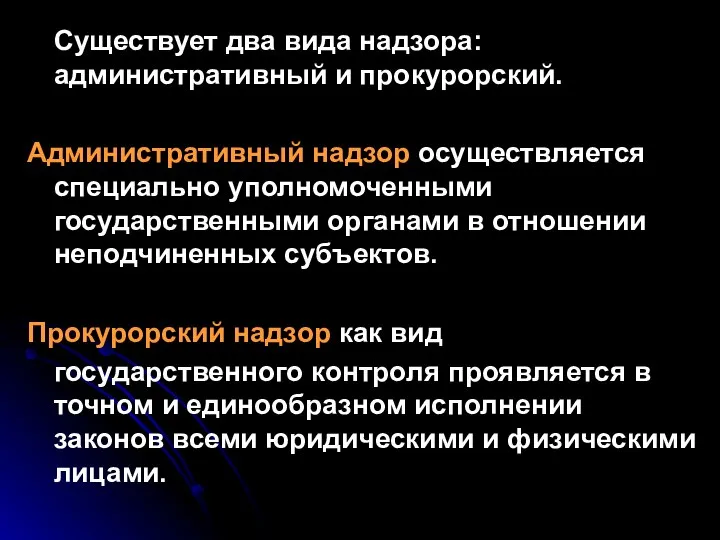 Существует два вида надзора: административный и прокурорский.

Административный надзор осуществляется специально уполномоченными государственными органами в отношении неподчиненных субъектов.

Прокурорский надзор как вид государственного контроля проявляется в точном и единообразном исполнении законов всеми юридическими и физическими лицами.